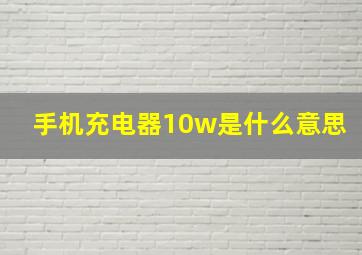 手机充电器10w是什么意思